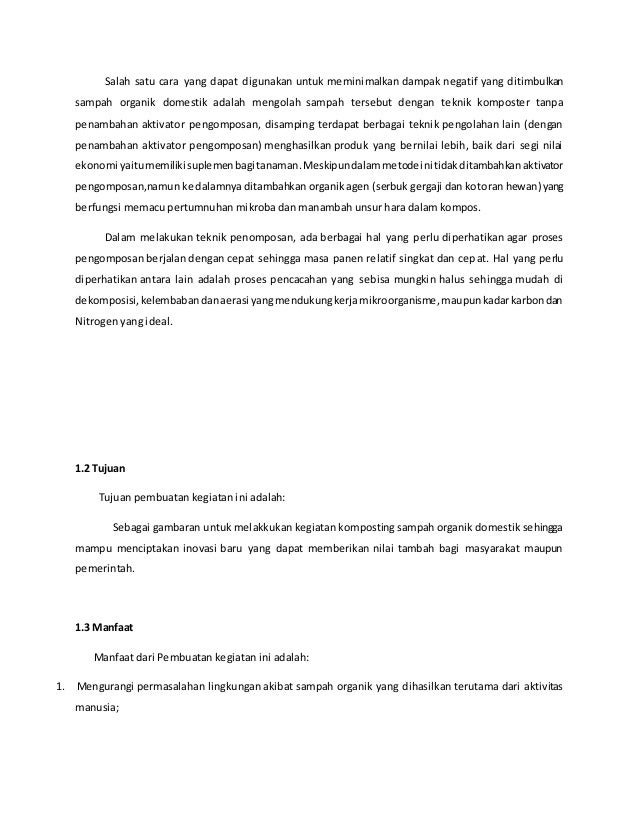 Salah satu cara yang dapat digunakan untuk meminimalkan dampak negatif yang ditimbulkan sampah organik domestik adalah mengolah sampah tersebut dengan teknik komposter tanpa penambahan aktivator pengomposan, disamping terdapat berbagai teknik pengolahan lain (dengan penambahan aktivator pengomposan) menghasilkan produk yang bernilai lebih, baik dari segi nilai ekonomi yaitu memiliki suplemen bagi tanaman. Meskipun dalam metode ini tidak ditambahkan aktivator pengomposan,namun kedalamnya ditambahkan organik agen (serbuk gergaji dan kotoran hewan) yang berfungsi memacu pertumnuhan mikroba dan manambah unsur hara dalam kompos.

Dalam melakukan teknik penomposan, ada berbagai hal yang perlu diperhatikan agar proses pengomposan berjalan dengan cepat sehingga masa panen relatif singkat dan cepat. Hal yang perlu diperhatikan antara lain adalah proses pencacahan yang sebisa mungkin halus sehingga mudah di dekomposisi, kelembaban dan aerasi yang mendukung kerja mikroorganisme, maupun kadar karbon dan Nitrogen yang ideal.

1.2 Tujuan

Tujuan pembuatan kegiatan ini adalah:

Sebagai gambaran untuk melakkukan kegiatan komposting sampah organik domestik sehingga mampu menciptakan inovasi baru yang dapat memberikan nilai tambah bagi masyarakat maupun pemerintah.

1.3 Manfaat

Manfaat dari Pembuatan kegiatan ini adalah:

1. Mengurangi permasalahan lingkungan akibat sampah organik yang dihasilkan terutama dari aktivitas manusia;